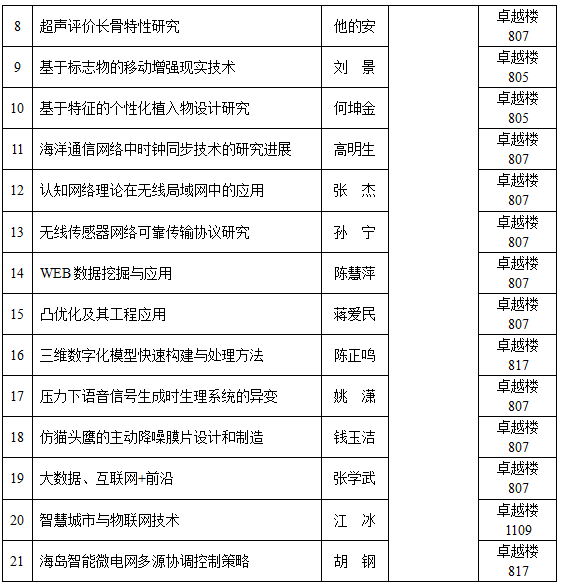 | 8 | 超声评价长骨特性研究 | 他的安 | | 卓越楼 807 |
|---|---|---|---|---|
| 9 | 基于标志物的移动增强现实技术 | 刘 景 | | 卓越楼 805 |
| 10 | 基于特征的个性化植入物设计研究 | 何坤金 | | 卓越楼 805 |
| 11 | 海洋通信网络中时钟同步技术的研究进展 | 高明生 | | 卓越楼 807 |
| 12 | 认知网络理论在无线局域网中的应用 | 张 杰 | | 卓越楼 807 |
| 13 | 无线传感器网络可靠传输协议研究 | 孙 宁 | | 卓越楼 807 |
| 14 | WEB 数据挖掘与应用 | 陈慧萍 | | 卓越楼 807 |
| 15 | 凸优化及其工程应用 | 蒋爱民 | | 卓越楼 807 |
| 16 | 三维数字化模型快速构建与处理方法 | 陈正鸣 | | 卓越楼 817 |
| 17 | 压力下语音信号生成时生理系统的异变 | 姚 潇 | | 卓越楼 807 |
| 18 | 仿猫头鹰的主动降噪膜片设计和制造 | 钱玉洁 | | 卓越楼 807 |
| 19 | 大数据、互联网+前沿 | 张学武 | | 卓越楼 807 |
| 20 | 智慧城市与物联网技术 | 江 冰 | | 卓越楼 1109 |
| 21 | 海岛智能微电网多源协调控制策略 | 胡 钢 | | 卓越楼 817 |